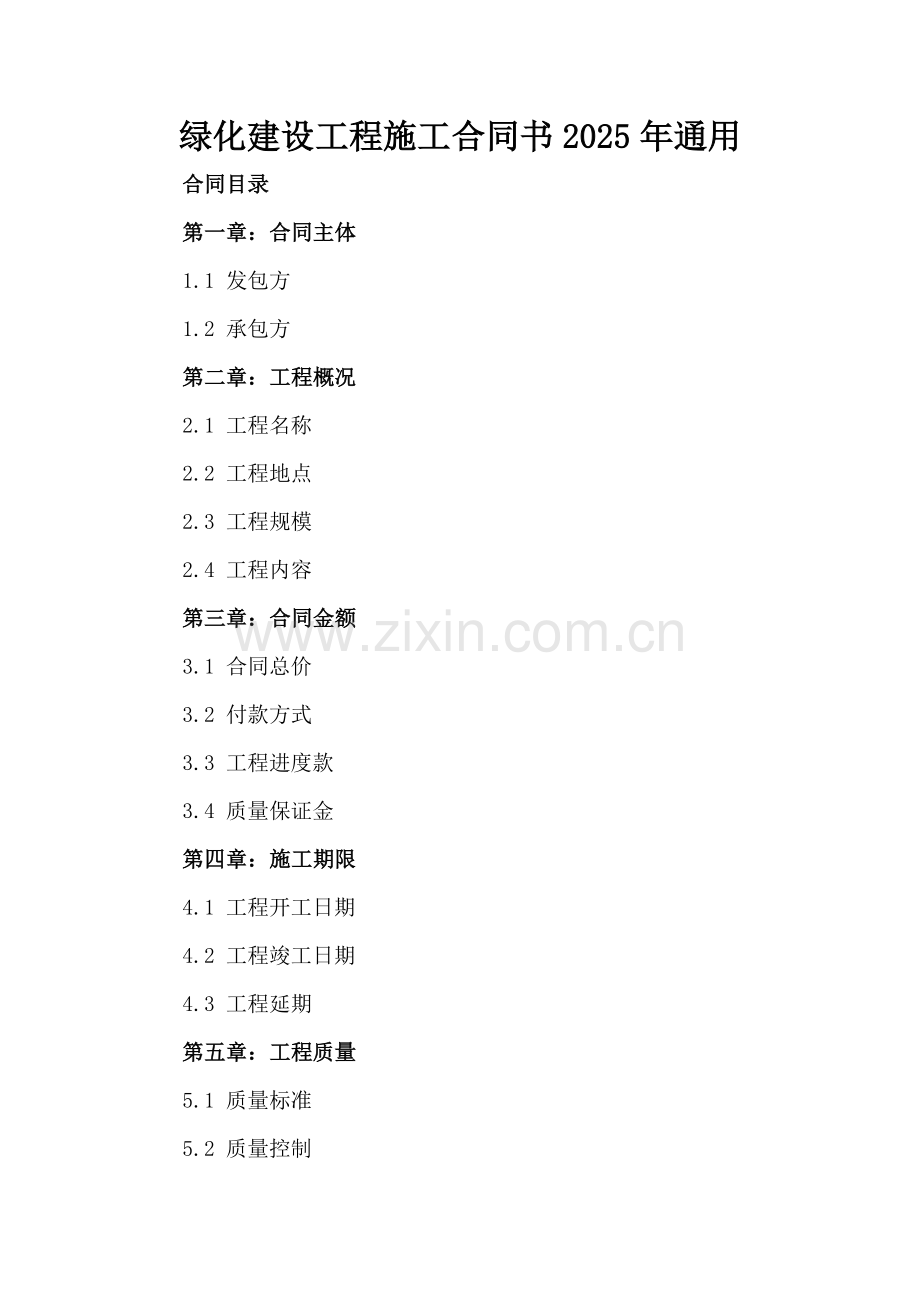 绿化建设工程施工合同书2025年通用

合同目录

第一章：合同主体

1.1 发包方

1.2 承包方

第二章：工程概况

2.1 工程名称

2.2 工程地点

2.3 工程规模

2.4 工程内容

第三章：合同金额

3.1 合同总价

3.2 付款方式

3.3 工程进度款

3.4 质量保证金

第四章：施工期限

4.1 工程开工日期

4.2 工程竣工日期

4.3 工程延期

第五章：工程质量

5.1 质量标准

5.2 质量控制

www.zixin.com.cn